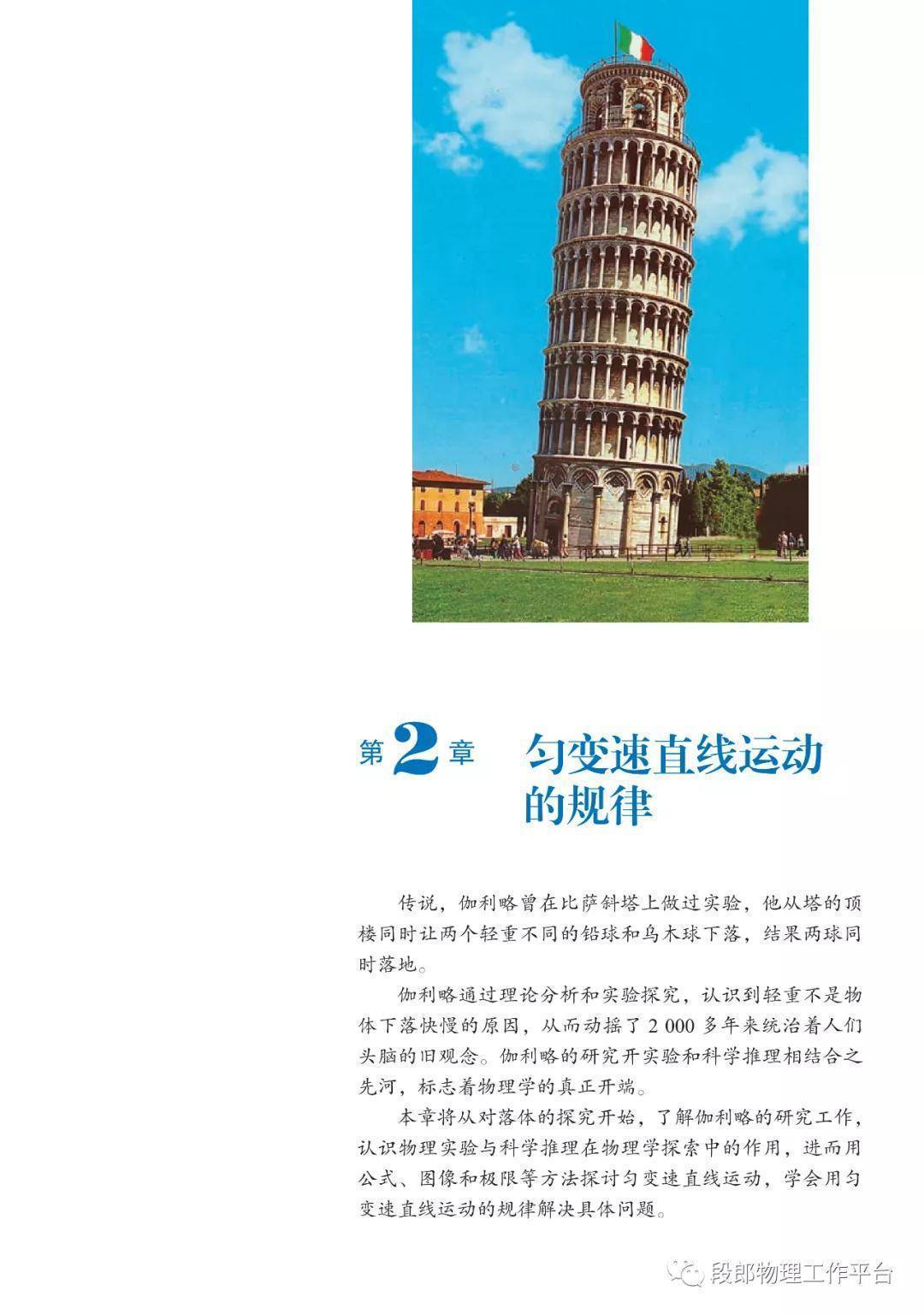 第2章 匀变速直线运动的规律

传说，伽利略曾在比萨斜塔上做过实验，他从塔的顶楼同时让两个轻重不同的铅球和乌木球下落，结果两球同时落地。

伽利略通过理论分析和实验探究，认识到轻重不是物体下落快慢的原因，从而动摇了2 000多年来统治着人们头脑的旧观念。伽利略的研究开实验和科学推理相结合之先河，标志着物理学的真正开端。

本章将从对落体的探究开始，了解伽利略的研究工作，认识物理实验与科学推理在物理学探索中的作用，进而用公式、图像和极限等方法探讨匀变速直线运动，学会用匀变速直线运动的规律解决具体问题。

段郎物理工作平台